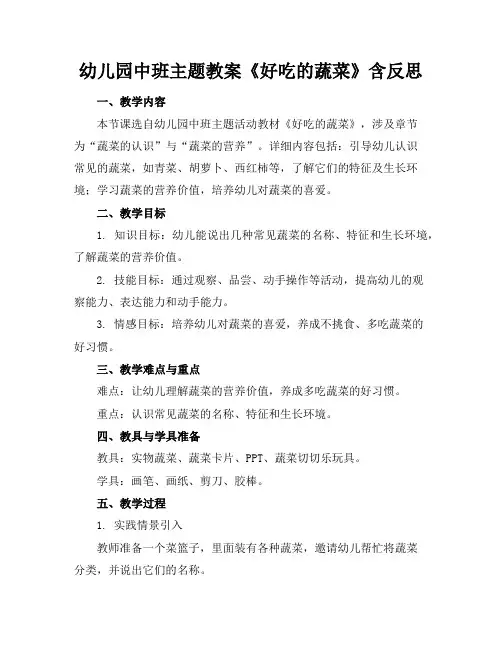 幼儿园中班主题教案《好吃的蔬菜》含反思

一、教学内容

本节课选自幼儿园中班主题活动教材《好吃的蔬菜》，涉及章节为“蔬菜的认识”与“蔬菜的营养”。详细内容包括：引导幼儿认识常见的蔬菜，如青菜、胡萝卜、西红柿等，了解它们的特征及生长环境；学习蔬菜的营养价值，培养幼儿对蔬菜的喜爱。

二、教学目标

1. 知识目标：幼儿能说出几种常见蔬菜的名称、特征和生长环境，了解蔬菜的营养价值。

2. 技能目标：通过观察、品尝、动手操作等活动，提高幼儿的观察能力、表达能力和动手能力。

3. 情感目标：培养幼儿对蔬菜的喜爱，养成不挑食、多吃蔬菜的好习惯。

三、教学难点与重点

难点：让幼儿理解蔬菜的营养价值，养成多吃蔬菜的好习惯。

重点：认识常见蔬菜的名称、特征和生长环境。

四、教具与学具准备

教具：实物蔬菜、蔬菜卡片、PPT、蔬菜切切乐玩具。

学具：画笔、画纸、剪刀、胶棒。

五、教学过程

1. 实践情景引入

教师准备一个菜篮子，里面装有各种蔬菜，邀请幼儿帮忙将蔬菜分类，并说出它们的名称。